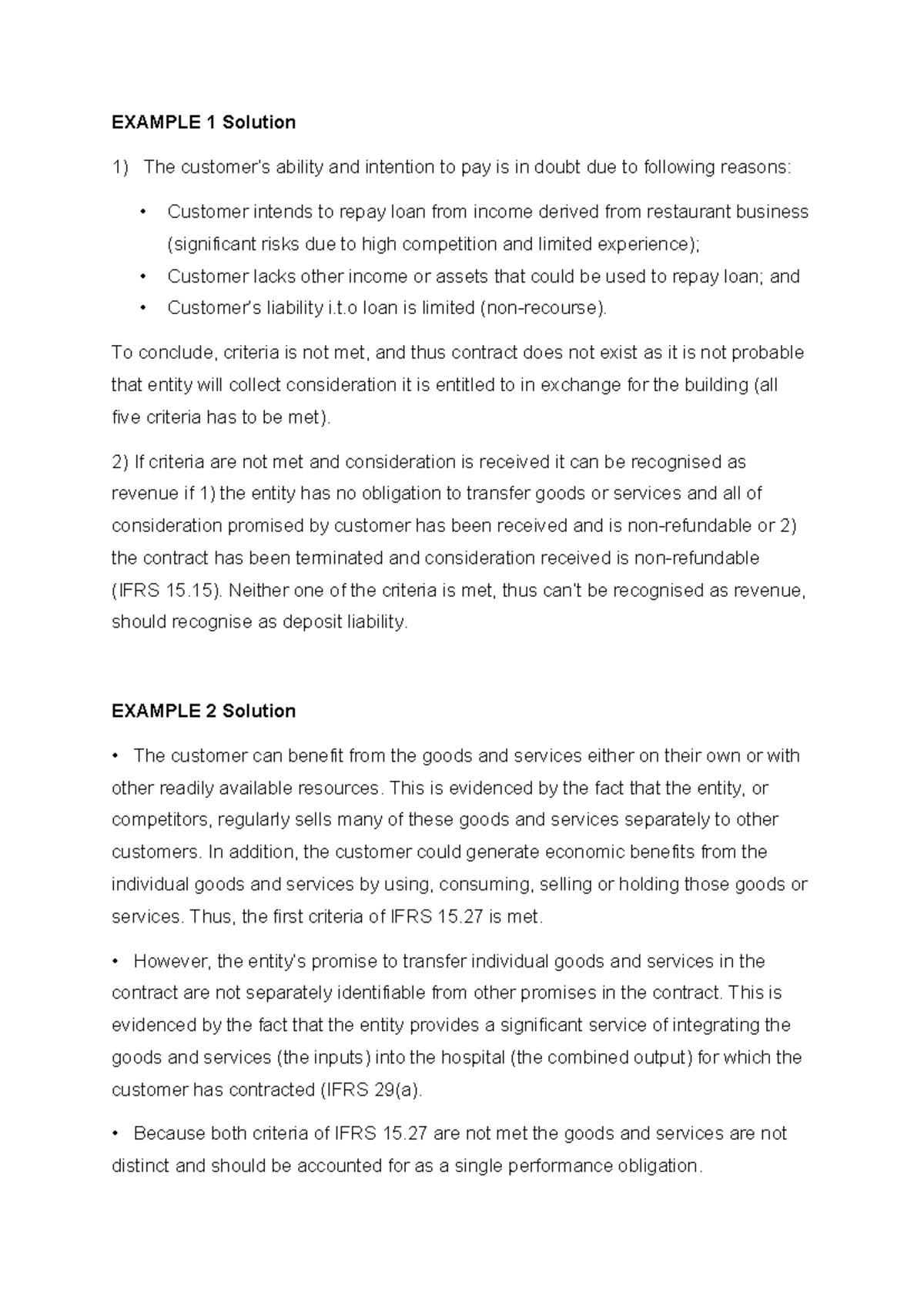 EXAMPLE 1 Solution

1) The customer's ability and intention to pay is in doubt due to following reasons:

• Customer intends to repay loan from income derived from restaurant business (significant risks due to high competition and limited experience);
• Customer lacks other income or assets that could be used to repay loan; and
• Customer's liability i.t.o loan is limited (non-recourse).

To conclude, criteria is not met, and thus contract does not exist as it is not probable that entity will collect consideration it is entitled to in exchange for the building (all five criteria has to be met).

2) If criteria are not met and consideration is received it can be recognised as revenue if 1) the entity has no obligation to transfer goods or services and all of consideration promised by customer has been received and is non-refundable or 2) the contract has been terminated and consideration received is non-refundable (IFRS 15.15). Neither one of the criteria is met, thus can't be recognised as revenue, should recognise as deposit liability.

EXAMPLE 2 Solution

• The customer can benefit from the goods and services either on their own or with other readily available resources. This is evidenced by the fact that the entity, or competitors, regularly sells many of these goods and services separately to other customers. In addition, the customer could generate economic benefits from the individual goods and services by using, consuming, selling or holding those goods or services. Thus, the first criteria of IFRS 15.27 is met.

• However, the entity's promise to transfer individual goods and services in the contract are not separately identifiable from other promises in the contract. This is evidenced by the fact that the entity provides a significant service of integrating the goods and services (the inputs) into the hospital (the combined output) for which the customer has contracted (IFRS 29(a).

• Because both criteria of IFRS 15.27 are not met the goods and services are not distinct and should be accounted for as a single performance obligation.